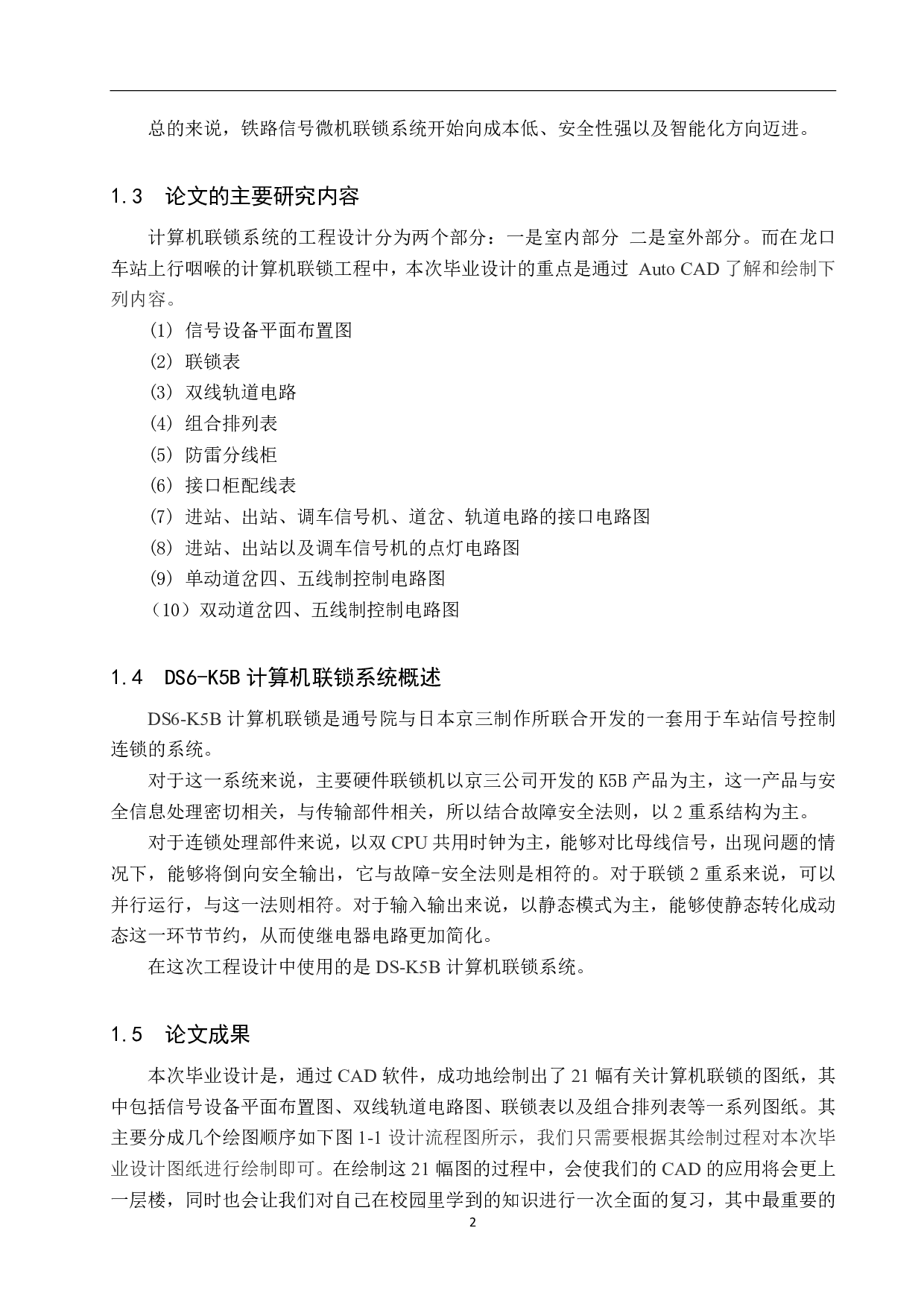 总的来说，铁路信号微机联锁系统开始向成本低、安全性强以及智能化方向迈进。

1.3 论文的主要研究内容

计算机联锁系统的工程设计分为两个部分：一是室内部分 二是室外部分。而在龙口车站上行咽喉的计算机联锁工程中，本次毕业设计的重点是通过 Auto CAD 了解和绘制下列内容。

(1) 信号设备平面布置图
(2) 联锁表
(3) 双线轨道电路
(4) 组合排列表
(5) 防雷分线柜
(6) 接口柜配线表
(7) 进站、出站、调车信号机、道岔、轨道电路的接口电路图
(8) 进站、出站以及调车信号机的点灯电路图
(9) 单动道岔四、五线制控制电路图
（10）双动道岔四、五线制控制电路图

1.4 DS6-K5B 计算机联锁系统概述

DS6-K5B 计算机联锁是通号院与日本京三制作所联合开发的一套用于车站信号控制连锁的系统。

对于这一系统来说，主要硬件联锁机以京三公司开发的 K5B 产品为主，这一产品与安全信息处理密切相关，与传输部件相关，所以结合故障安全法则，以 2 重系结构为主。

对于连锁处理部件来说，以双 CPU 共用时钟为主，能够对比母线信号，出现问题的情况下，能够将倒向安全输出，它与故障-安全法则是相符的。对于联锁 2 重系来说，可以并行运行，与这一法则相符。对于输入输出来说，以静态模式为主，能够使静态转化成动态这一环节节约，从而使继电器电路更加简化。

在这次工程设计中使用的是 DS-K5B 计算机联锁系统。

1.5 论文成果

本次毕业设计是，通过 CAD 软件，成功地绘制出了 21 幅有关计算机联锁的图纸，其中包括信号设备平面布置图、双线轨道电路图、联锁表以及组合排列表等一系列图纸。其主要分成几个绘图顺序如下图 1-1 设计流程图所示，我们只需要根据其绘制过程对本次毕业设计图纸进行绘制即可。在绘制这 21 幅图的过程中，会使我们的 CAD 的应用将会更上一层楼，同时也会让我们对自己在校园里学到的知识进行一次全面的复习，其中最重要的

2